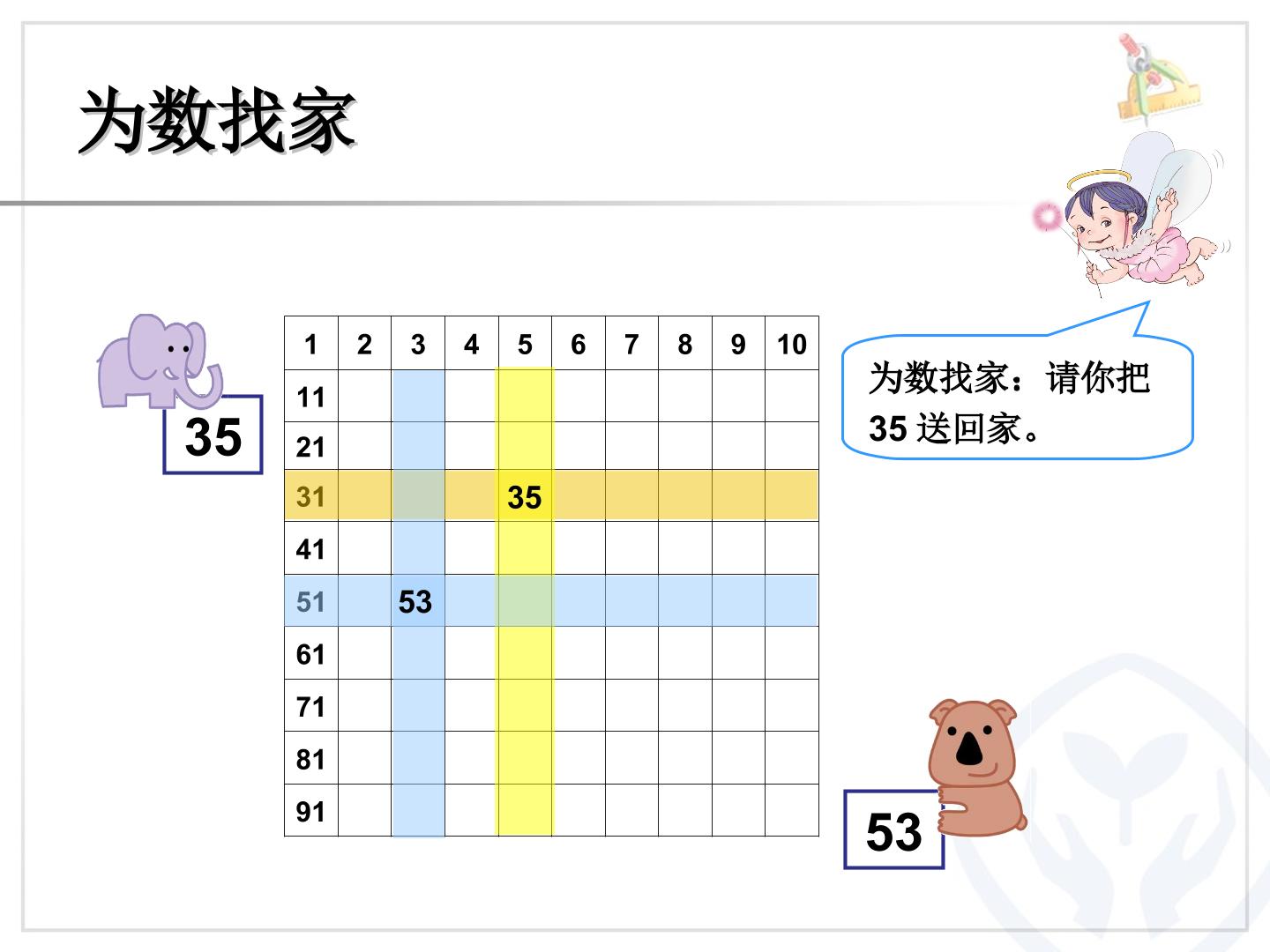 为数找家

35

| 1 | 2 | 3 | 4 | 5 | 6 | 7 | 8 | 9 | 10 |
|---|---|---|---|---|---|---|---|---|---|
| 11 | | | | | | | | | |
| 21 | | | | | | | | | |
| 31 | | | | 35 | | | | | |
| 41 | | | | | | | | | |
| 51 | | 53 | | | | | | | |
| 61 | | | | | | | | | |
| 71 | | | | | | | | | |
| 81 | | | | | | | | | |
| 91 | | | | | | | | | |

为数找家：请你把35送回家。

53